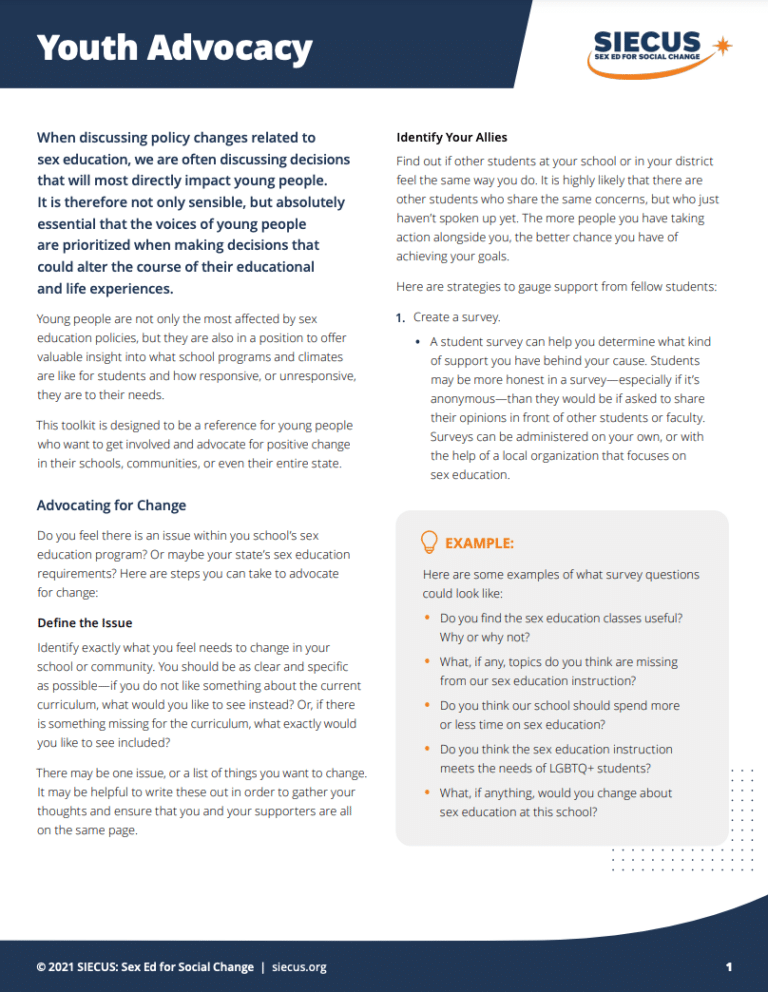 Youth Advocacy

SIECUS
SEX ED FOR SOCIAL CHANGE

When discussing policy changes related to sex education, we are often discussing decisions that will most directly impact young people. It is therefore not only sensible, but absolutely essential that the voices of young people are prioritized when making decisions that could alter the course of their educational and life experiences.

Young people are not only the most affected by sex education policies, but they are also in a position to offer valuable insight into what school programs and climates are like for students and how responsive, or unresponsive, they are to their needs.

This toolkit is designed to be a reference for young people who want to get involved and advocate for positive change in their schools, communities, or even their entire state.

Advocating for Change

Do you feel there is an issue within you school's sex education program? Or maybe your state's sex education requirements? Here are steps you can take to advocate for change:

Define the Issue

Identify exactly what you feel needs to change in your school or community. You should be as clear and specific as possible—if you do not like something about the current curriculum, what would you like to see instead? Or, if there is something missing for the curriculum, what exactly would you like to see included?

There may be one issue, or a list of things you want to change. It may be helpful to write these out in order to gather your thoughts and ensure that you and your supporters are all on the same page.

Identify Your Allies

Find out if other students at your school or in your district feel the same way you do. It is highly likely that there are other students who share the same concerns, but who just haven't spoken up yet. The more people you have taking action alongside you, the better chance you have of achieving your goals.

Here are strategies to gauge support from fellow students:

1. Create a survey.

• A student survey can help you determine what kind of support you have behind your cause. Students may be more honest in a survey—especially if it's anonymous—than they would be if asked to share their opinions in front of other students or faculty. Surveys can be administered on your own, or with the help of a local organization that focuses on sex education.

EXAMPLE:

Here are some examples of what survey questions could look like:

• Do you find the sex education classes useful? Why or why not?

• What, if any, topics do you think are missing from our sex education instruction?

• Do you think our school should spend more or less time on sex education?

• Do you think the sex education instruction meets the needs of LGBTQ+ students?

• What, if anything, would you change about sex education at this school?

© 2021 SIECUS: Sex Ed for Social Change | siecus.org

1